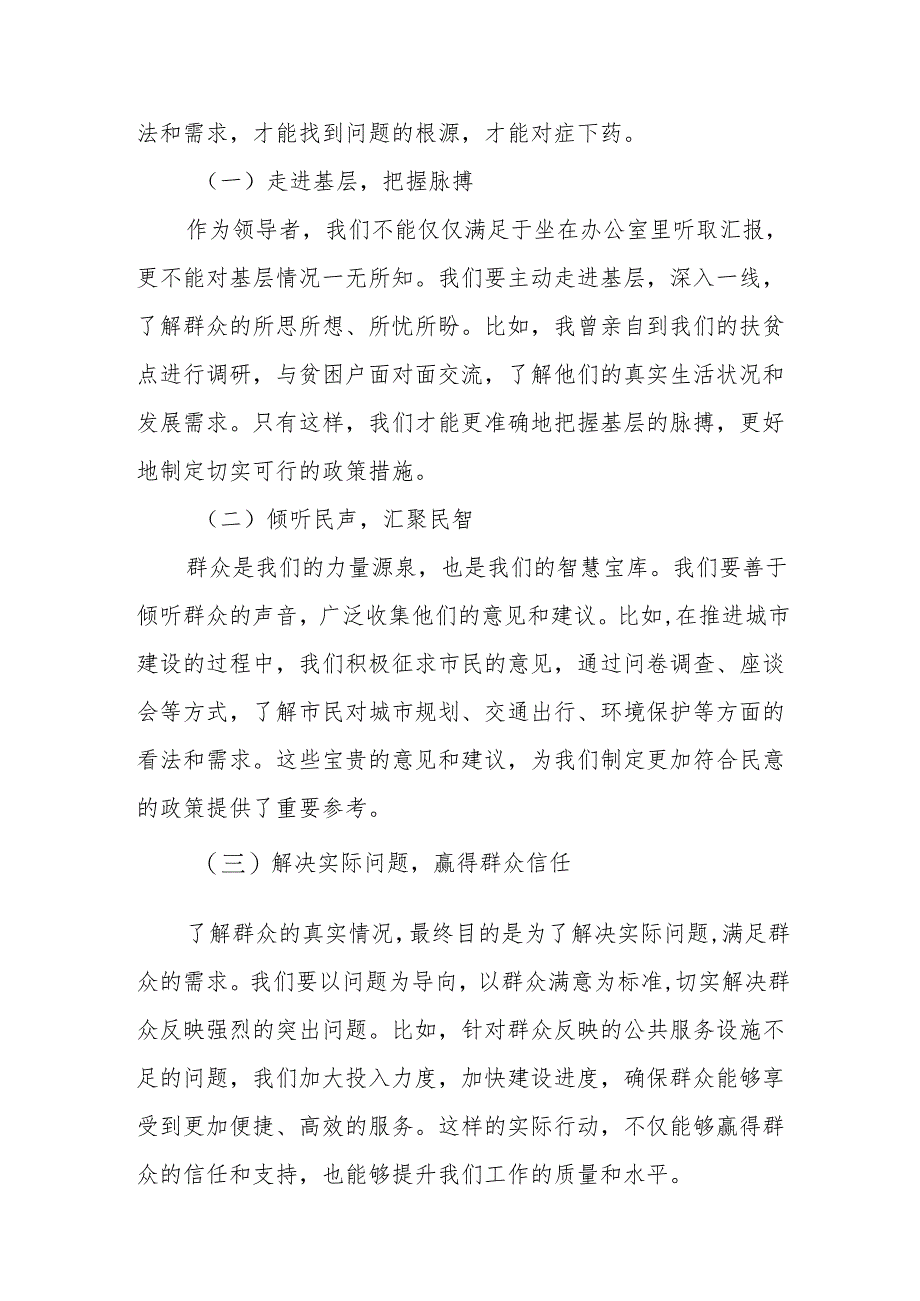 法和需求，才能找到问题的根源，才能对症下药。

（一）走进基层，把握脉搏

作为领导者，我们不能仅仅满足于坐在办公室里听取汇报，更不能对基层情况一无所知。我们要主动走进基层，深入一线，了解群众的所思所想、所忧所盼。比如，我曾亲自到我们的扶贫点进行调研，与贫困户面对面交流，了解他们的真实生活状况和发展需求。只有这样，我们才能更准确地把握基层的脉搏，更好地制定切实可行的政策措施。

（二）倾听民声，汇聚民智

群众是我们的力量源泉，也是我们的智慧宝库。我们要善于倾听群众的声音，广泛收集他们的意见和建议。比如,在推进城市建设的过程中，我们积极征求市民的意见，通过问卷调查、座谈会等方式，了解市民对城市规划、交通出行、环境保护等方面的看法和需求。这些宝贵的意见和建议，为我们制定更加符合民意的政策提供了重要参考。

（三）解决实际问题，赢得群众信任

了解群众的真实情况,最终目的是为了解决实际问题,满足群众的需求。我们要以问题为导向，以群众满意为标准,切实解决群众反映强烈的突出问题。比如，针对群众反映的公共服务设施不足的问题，我们加大投入力度，加快建设进度，确保群众能够享受到更加便捷、高效的服务。这样的实际行动，不仅能够赢得群众的信任和支持，也能够提升我们工作的质量和水平。